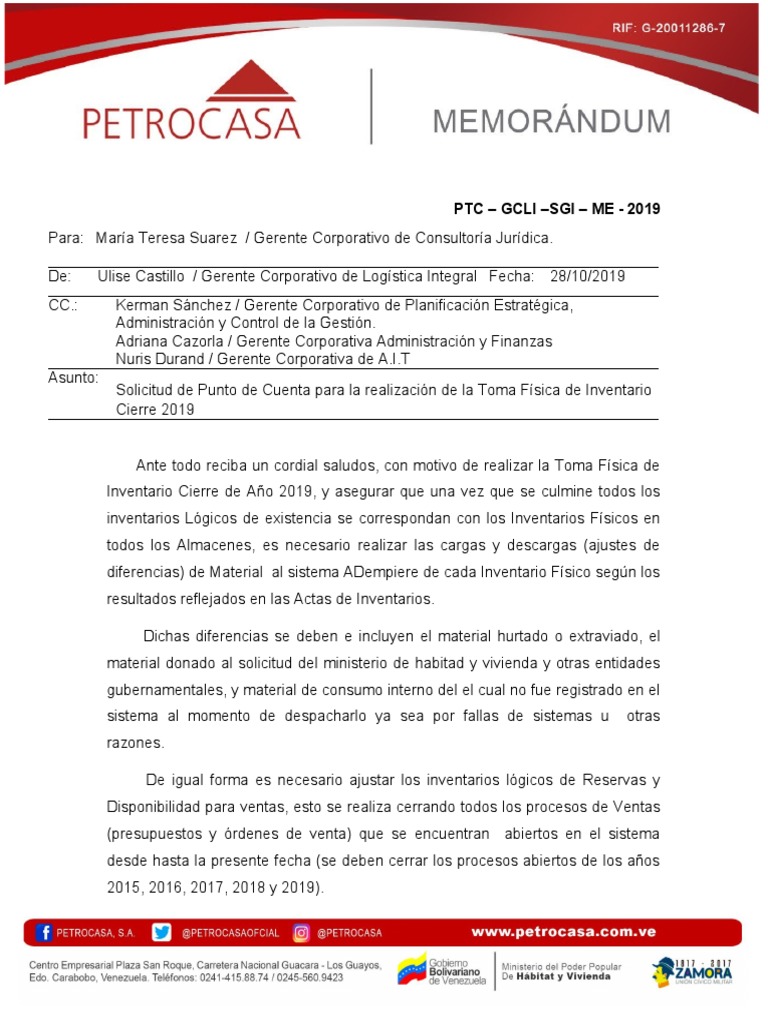 RIF: G-20011286-7

PETROCASA

MEMORÁNDUM

PTC – GCLI –SGI – ME - 2019

Para: María Teresa Suarez / Gerente Corporativo de Consultoría Jurídica.

De: Ulise Castillo / Gerente Corporativo de Logística Integral Fecha: 28/10/2019

CC.: Kerman Sánchez / Gerente Corporativo de Planificación Estratégica, Administración y Control de la Gestión.
Adriana Cazorla / Gerente Corporativa Administración y Finanzas
Nuris Durand / Gerente Corporativa de A.I.T

Asunto: Solicitud de Punto de Cuenta para la realización de la Toma Física de Inventario Cierre 2019

Ante todo reciba un cordial saludos, con motivo de realizar la Toma Física de Inventario Cierre de Año 2019, y asegurar que una vez que se culmine todos los inventarios Lógicos de existencia se correspondan con los Inventarios Físicos en todos los Almacenes, es necesario realizar las cargas y descargas (ajustes de diferencias) de Material al sistema ADempiere de cada Inventario Físico según los resultados reflejados en las Actas de Inventarios.

Dichas diferencias se deben e incluyen el material hurtado o extraviado, el material donado al solicitud del ministerio de habitad y vivienda y otras entidades gubernamentales, y material de consumo interno del el cual no fue registrado en el sistema al momento de despacharlo ya sea por fallas de sistemas u otras razones.

De igual forma es necesario ajustar los inventarios lógicos de Reservas y Disponibilidad para ventas, esto se realiza cerrando todos los procesos de Ventas (presupuestos y órdenes de venta) que se encuentran abiertos en el sistema desde hasta la presente fecha (se deben cerrar los procesos abiertos de los años 2015, 2016, 2017, 2018 y 2019).

PETROCASA, S.A. @PETROCASAOFCIAL @PETROCASA www.petrocasa.com.ve

Centro Empresarial Plaza San Roque, Carretera Nacional Guacara - Los Guayos, Edo. Carabobo, Venezuela. Teléfonos: 0241-415.88.74 / 0245-560.9423

Gobierno Bolivariano de Venezuela

Ministerio del Poder Popular De Hábitat y Vivienda

1817 - 2017 ZAMORA UNIÓN CÍVICO MILITAR